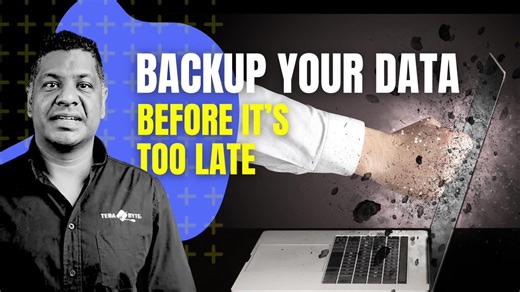 BACKUP YOUR DATA
BEFORE IT'S TOO LATE

TERA BYTE